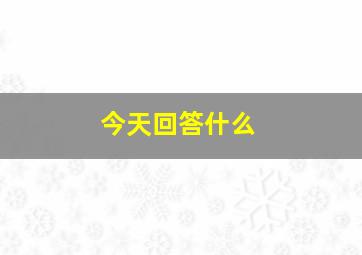 今天回答什么